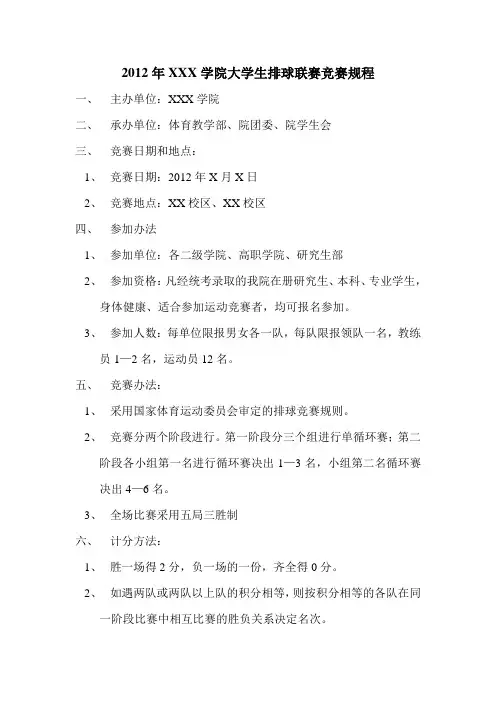 2012 年 XXX 学院大学生排球联赛竞赛规程

一、 主办单位：XXX 学院

二、 承办单位：体育教学部、院团委、院学生会

三、 竞赛日期和地点：

1、 竞赛日期：2012 年 X 月 X 日

2、 竞赛地点：XX 校区、XX 校区

四、 参加办法

1、 参加单位：各二级学院、高职学院、研究生部

2、 参加资格：凡经统考录取的我院在册研究生、本科、专业学生，身体健康、适合参加运动竞赛者，均可报名参加。

3、 参加人数：每单位限报男女各一队，每队限报领队一名，教练员 1—2 名，运动员 12 名。

五、 竞赛办法：

1、 采用国家体育运动委员会审定的排球竞赛规则。

2、 竞赛分两个阶段进行。第一阶段分三个组进行单循环赛；第二阶段各小组第一名进行循环赛决出 1—3 名，小组第二名循环赛决出 4—6 名。

3、 全场比赛采用五局三胜制

六、 计分方法：

1、 胜一场得 2 分，负一场的一份，齐全得 0 分。

2、 如遇两队或两队以上队的积分相等，则按积分相等的各队在同一阶段比赛中相互比赛的胜负关系决定名次。